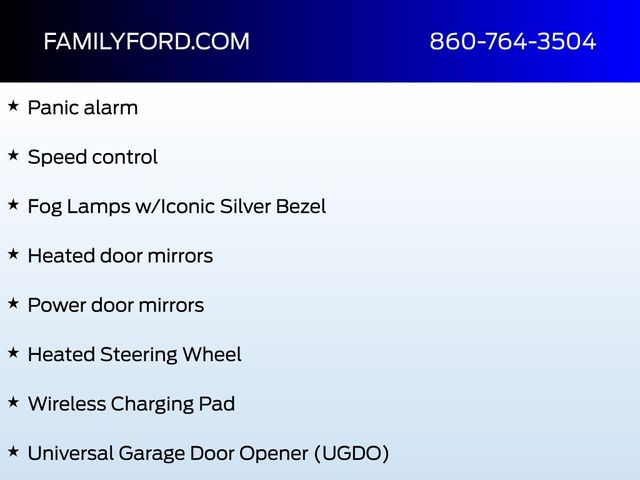 FAMILYFORD.COM 860-764-3504

★ Panic alarm

★ Speed control

★ Fog Lamps w/Iconic Silver Bezel

★ Heated door mirrors

★ Power door mirrors

★ Heated Steering Wheel

★ Wireless Charging Pad

★ Universal Garage Door Opener (UGDO)